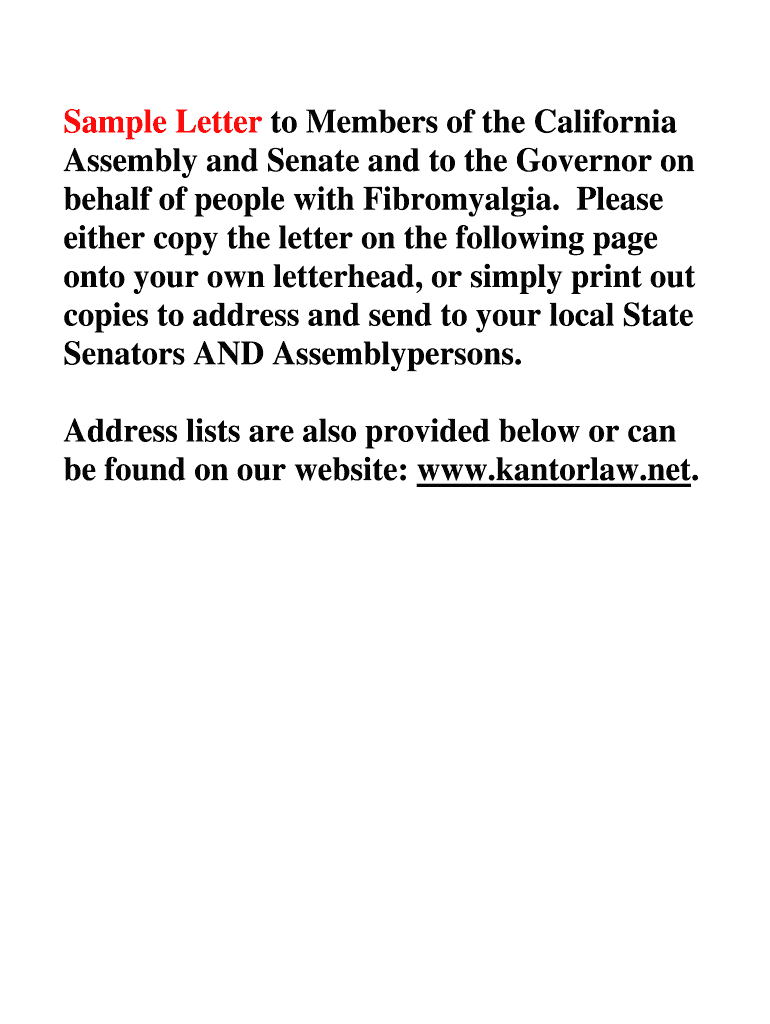 Sample Letter to Members of the California Assembly and Senate and to the Governor on behalf of people with Fibromyalgia. Please either copy the letter on the following page onto your own letterhead, or simply print out copies to address and send to your local State Senators AND Assemblypersons.

Address lists are also provided below or can be found on our website: www.kantorlaw.net.